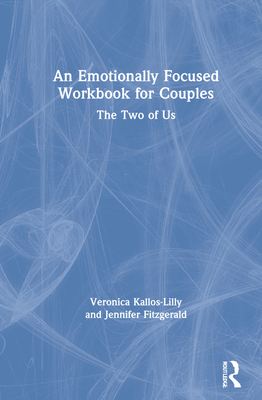 An Emotionally Focused Workbook for Couples

The Two of Us

Veronica Kallos-Lilly
and Jennifer Fitzgerald

ROUTLEDGE